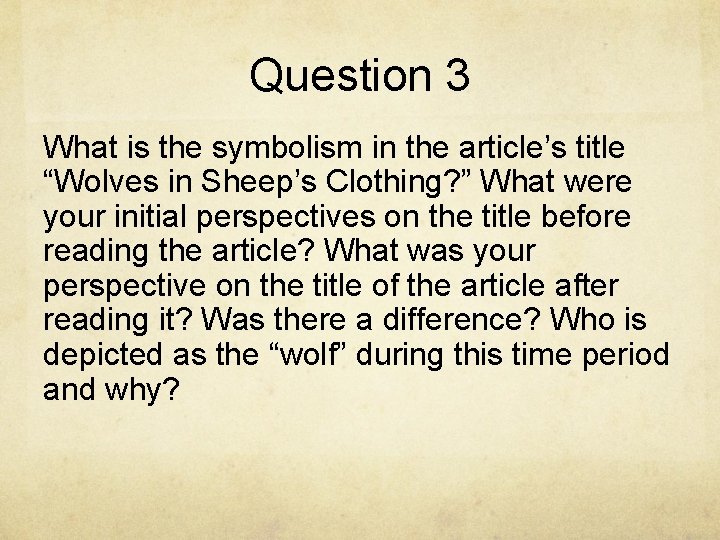 Question 3

What is the symbolism in the article’s title “Wolves in Sheep’s Clothing?” What were your initial perspectives on the title before reading the article? What was your perspective on the title of the article after reading it? Was there a difference? Who is depicted as the “wolf” during this time period and why?